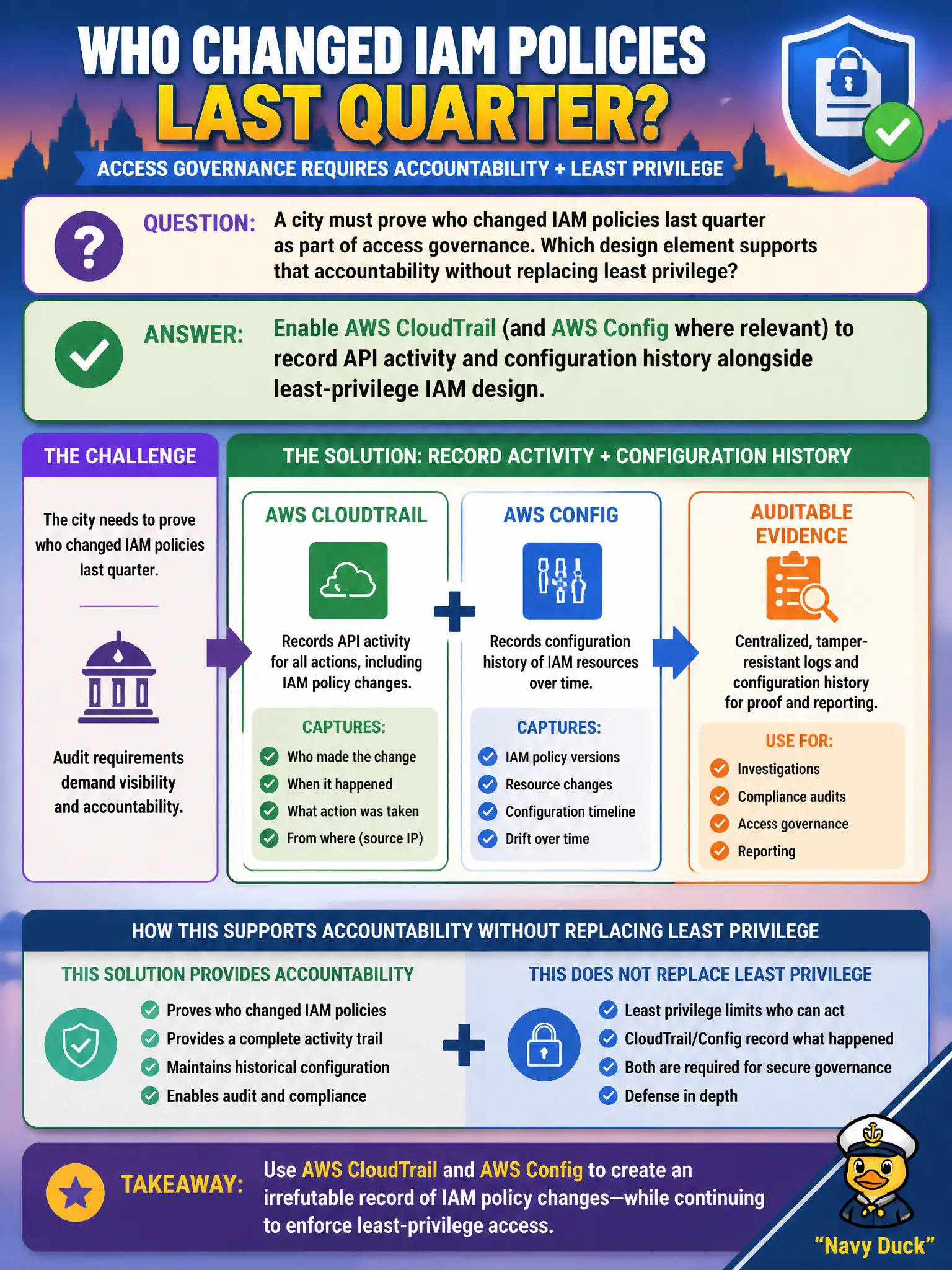 WHO CHANGED IAM POLICIES LAST QUARTER?

ACCESS GOVERNANCE REQUIRES ACCOUNTABILITY + LEAST PRIVILEGE

QUESTION: A city must prove who changed IAM policies last quarter as part of access governance. Which design element supports that accountability without replacing least privilege?

ANSWER: Enable AWS CloudTrail (and AWS Config where relevant) to record API activity and configuration history alongside least-privilege IAM design.

THE CHALLENGE

The city needs to prove who changed IAM policies last quarter.

Audit requirements demand visibility and accountability.

THE SOLUTION: RECORD ACTIVITY + CONFIGURATION HISTORY

AWS CLOUDTRAIL

Records API activity for all actions, including IAM policy changes.

CAPTURES:
Who made the change
When it happened
What action was taken
From where (source IP)

AWS CONFIG

Records configuration history of IAM resources over time.

CAPTURES:
IAM policy versions
Resource changes
Configuration timeline
Drift over time

AUDITABLE EVIDENCE

Centralized, tamper-resistant logs and configuration history for proof and reporting.

USE FOR:
Investigations
Compliance audits
Access governance
Reporting

HOW THIS SUPPORTS ACCOUNTABILITY WITHOUT REPLACING LEAST PRIVILEGE

THIS SOLUTION PROVIDES ACCOUNTABILITY
Proves who changed IAM policies
Provides a complete activity trail
Maintains historical configuration
Enables audit and compliance

THIS DOES NOT REPLACE LEAST PRIVILEGE
Least privilege limits who can act
CloudTrail/Config record what happened
Both are required for secure governance
Defense in depth

TAKEAWAY: Use AWS CloudTrail and AWS Config to create an irrefutable record of IAM policy changes—while continuing to enforce least-privilege access.

"Navy Duck"